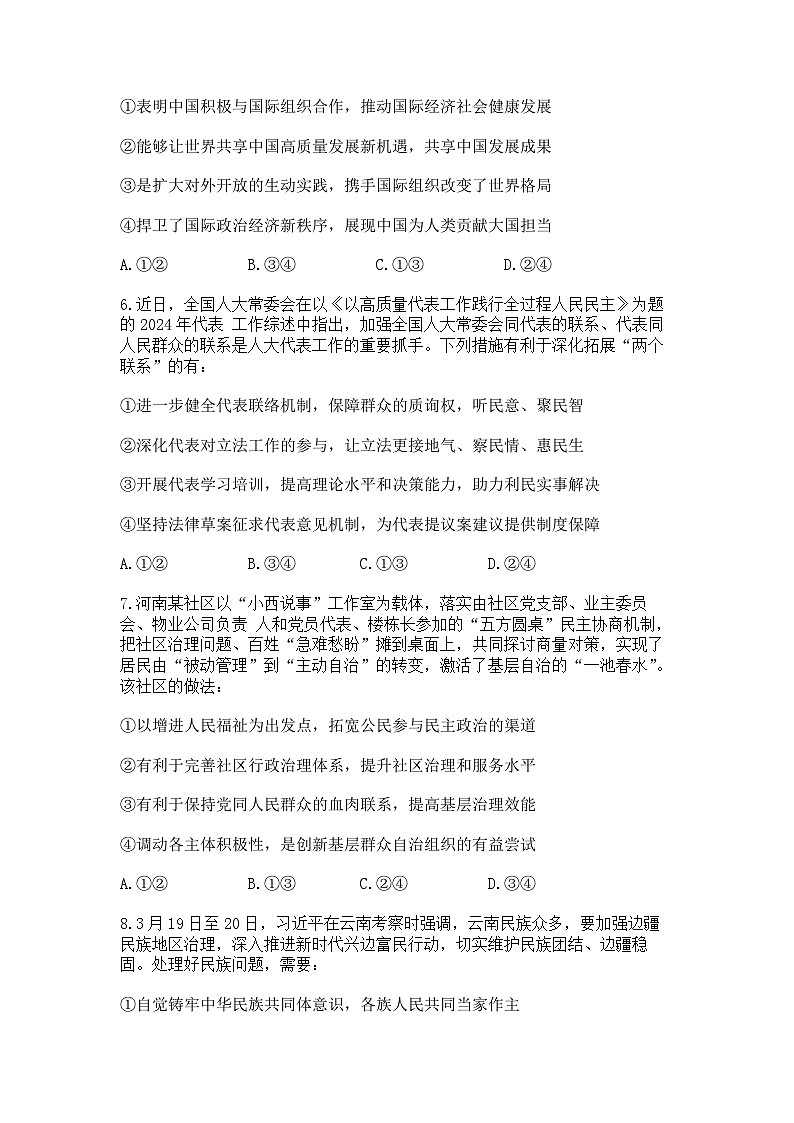 ①表明中国积极与国际组织合作，推动国际经济社会健康发展

②能够让世界共享中国高质量发展新机遇，共享中国发展成果

③是扩大对外开放的生动实践，携手国际组织改变了世界格局

④捍卫了国际政治经济新秩序，展现中国为人类贡献大国担当

A.①②　　B.③④　　C.①③　　D.②④

6.近日，全国人大常委会在以《以高质量代表工作践行全过程人民民主》为题的 2024 年代表 工作综述中指出，加强全国人大常委会同代表的联系、代表同人民群众的联系是人大代表工作的重要抓手。下列措施有利于深化拓展“两个联系”的有：

①进一步健全代表联络机制，保障群众的质询权，听民意、聚民智

②深化代表对立法工作的参与，让立法更接地气、察民情、惠民生

③开展代表学习培训，提高理论水平和决策能力，助力利民实事解决

④坚持法律草案征求代表意见机制，为代表提议案建议提供制度保障

A.①②　　B.③④　　C.①③　　D.②④

7.河南某社区以“小西说事”工作室为载体，落实由社区党支部、业主委员会、物业公司负责 人和党员代表、楼栋长参加的“五方圆桌”民主协商机制，把社区治理问题、百姓“急难愁盼”摊到桌面上，共同探讨商量对策，实现了居民由“被动管理”到“主动自治”的转变，激活了基层自治的“一池春水”。该社区的做法：

①以增进人民福祉为出发点，拓宽公民参与民主政治的渠道

②有利于完善社区行政治理体系，提升社区治理和服务水平

③有利于保持党同人民群众的血肉联系，提高基层治理效能

④调动各主体积极性，是创新基层群众自治组织的有益尝试

A.①②　　B.①③　　C.②④　　D.③④

8.3 月 19 日至 20 日，习近平在云南考察时强调，云南民族众多，要加强边疆民族地区治理，深入推进新时代兴边富民行动，切实维护民族团结、边疆稳固。处理好民族问题，需要：

①自觉铸牢中华民族共同体意识，各族人民共同当家作主